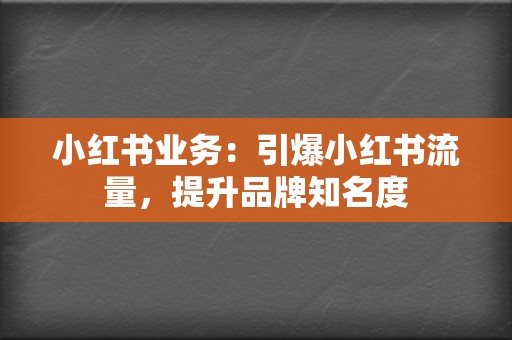 小红书业务：引爆小红书流量，提升品牌知名度